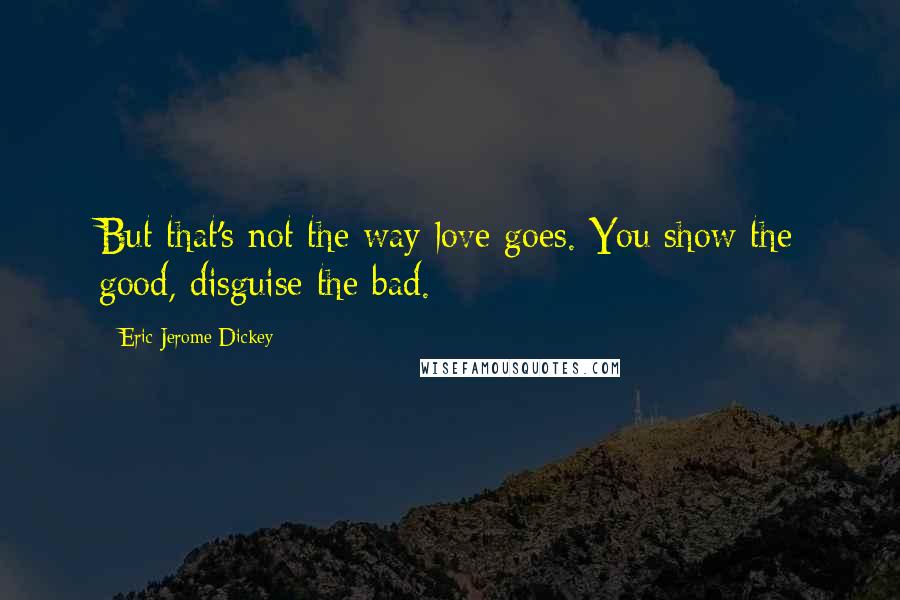 But that's not the way love goes. You show the good, disguise the bad.

Eric Jerome Dickey

WISEFAMOUSQUOTES.COM